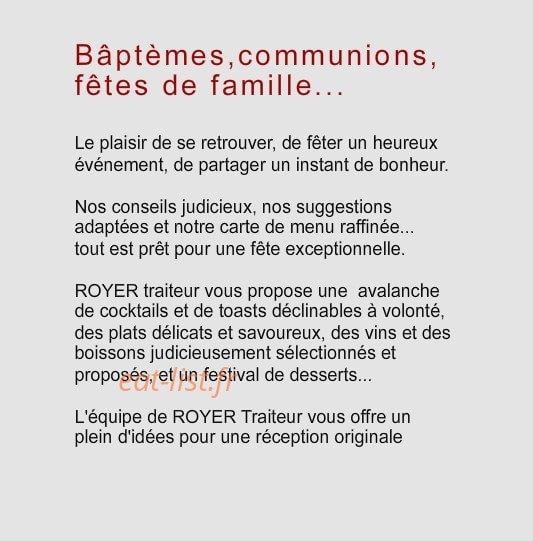 Bâptèmes,communions, fêtes de famille...

Le plaisir de se retrouver, de fêter un heureux événement, de partager un instant de bonheur.

Nos conseils judicieux, nos suggestions adaptées et notre carte de menu raffinée... tout est prêt pour une fête exceptionnelle.

ROYER traiteur vous propose une avalanche de cocktails et de toasts déclinables à volonté, des plats délicats et savoureux, des vins et des boissons judicieusement sélectionnés et proposés, et un festival de desserts...

eat-list.fr

L'équipe de ROYER Traiteur vous offre un plein d'idées pour une réception originale